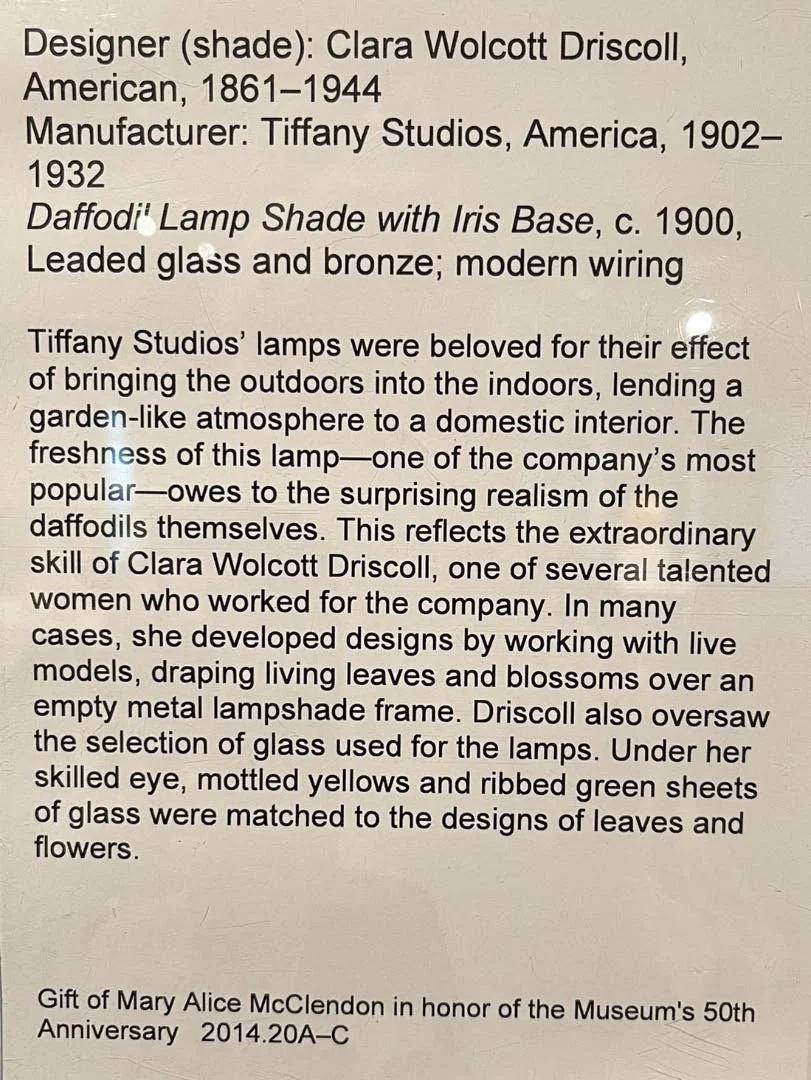 Designer (shade): Clara Wolcott Driscoll, American, 1861–1944
Manufacturer: Tiffany Studios, America, 1902–1932
Daffodil Lamp Shade with Iris Base, c. 1900,
Leaded glass and bronze; modern wiring

Tiffany Studios' lamps were beloved for their effect of bringing the outdoors into the indoors, lending a garden-like atmosphere to a domestic interior. The freshness of this lamp—one of the company's most popular—owes to the surprising realism of the daffodils themselves. This reflects the extraordinary skill of Clara Wolcott Driscoll, one of several talented women who worked for the company. In many cases, she developed designs by working with live models, draping living leaves and blossoms over an empty metal lampshade frame. Driscoll also oversaw the selection of glass used for the lamps. Under her skilled eye, mottled yellows and ribbed green sheets of glass were matched to the designs of leaves and flowers.

Gift of Mary Alice McClendon in honor of the Museum's 50th Anniversary 2014.20A–C